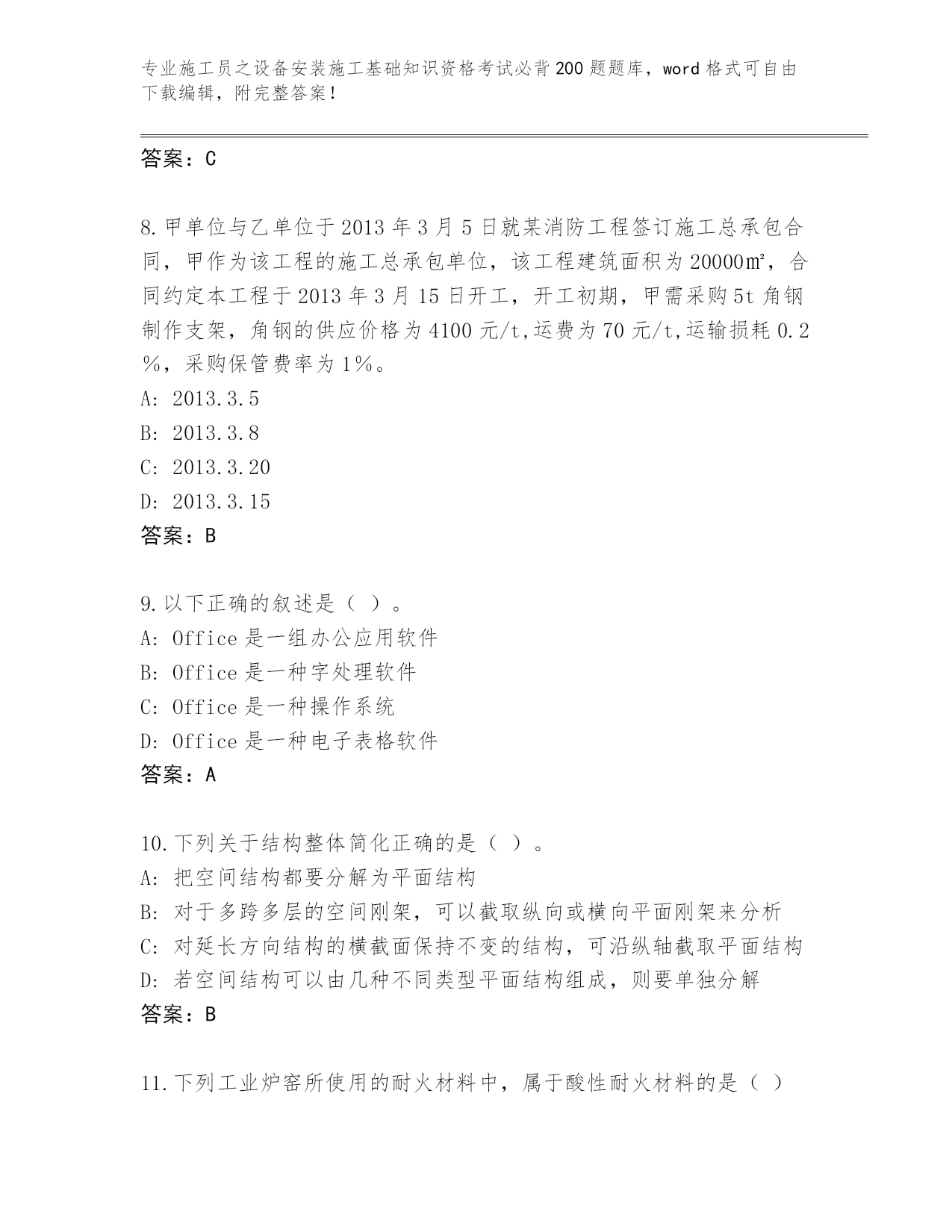 专业施工员之设备安装施工基础知识资格考试必背200题题库，word格式可自由下载编辑，附完整答案！

答案：C

8.甲单位与乙单位于2013年3月5日就某消防工程签订施工总承包合同，甲作为该工程的施工总承包单位，该工程建筑面积为20000㎡，合同约定本工程于2013年3月15日开工，开工初期，甲需采购5t角钢制作支架，角钢的供应价格为4100元/t,运费为70元/t,运输损耗0.2%，采购保管费率为1%。
A: 2013.3.5
B: 2013.3.8
C: 2013.3.20
D: 2013.3.15
答案：B

9.以下正确的叙述是（ ）。
A: Office是一组办公应用软件
B: Office是一种字处理软件
C: Office是一种操作系统
D: Office是一种电子表格软件
答案：A

10.下列关于结构整体简化正确的是（ ）。
A: 把空间结构都要分解为平面结构
B: 对于多跨多层的空间刚架，可以截取纵向或横向平面刚架来分析
C: 对延长方向结构的横截面保持不变的结构，可沿纵轴截取平面结构
D: 若空间结构可以由几种不同类型平面结构组成，则要单独分解
答案：B

11.下列工业炉窑所使用的耐火材料中，属于酸性耐火材料的是（ ）